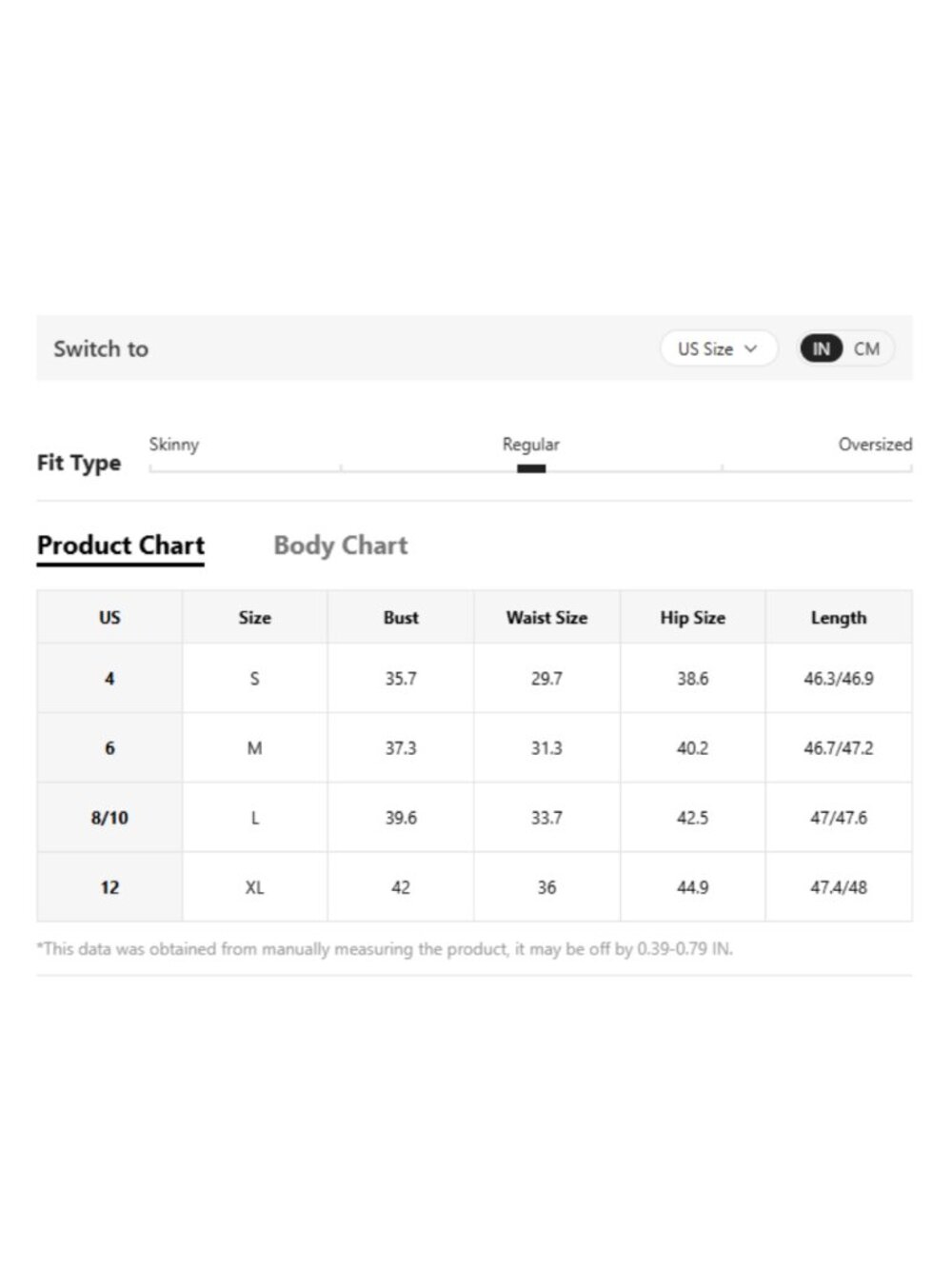 Switch to

US Size

IN CM

Fit Type

Skinny

Regular

Oversized

Product Chart

Body Chart

| US | Size | Bust | Waist Size | Hip Size | Length |
|---|---|---|---|---|---|
| 4 | S | 35.7 | 29.7 | 38.6 | 46.3/46.9 |
| 6 | M | 37.3 | 31.3 | 40.2 | 46.7/47.2 |
| 8/10 | L | 39.6 | 33.7 | 42.5 | 47/47.6 |
| 12 | XL | 42 | 36 | 44.9 | 47.4/48 |

*This data was obtained from manually measuring the product, it may be off by 0.39-0.79 IN.